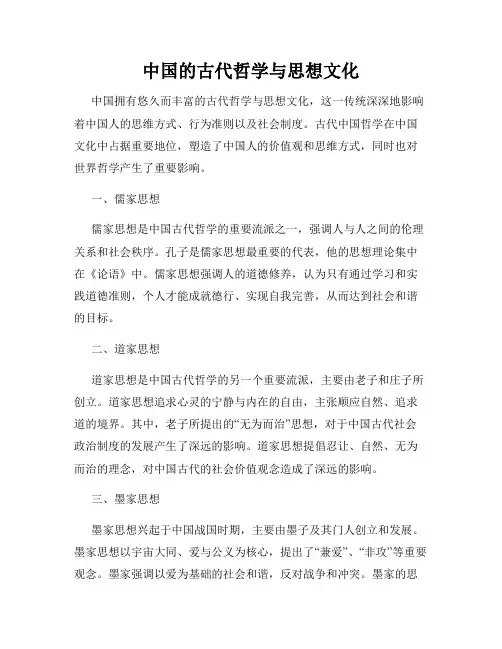 中国的古代哲学与思想文化

中国拥有悠久而丰富的古代哲学与思想文化，这一传统深深地影响着中国人的思维方式、行为准则以及社会制度。古代中国哲学在中国文化中占据重要地位，塑造了中国人的价值观和思维方式，同时也对世界哲学产生了重要影响。

一、儒家思想

儒家思想是中国古代哲学的重要流派之一，强调人与人之间的伦理关系和社会秩序。孔子是儒家思想最重要的代表，他的思想理论集中在《论语》中。儒家思想强调人的道德修养，认为只有通过学习和实践道德准则，个人才能成就德行、实现自我完善，从而达到社会和谐的目标。

二、道家思想

道家思想是中国古代哲学的另一个重要流派，主要由老子和庄子所创立。道家思想追求心灵的宁静与内在的自由，主张顺应自然、追求道的境界。其中，老子所提出的“无为而治”思想，对于中国古代社会政治制度的发展产生了深远的影响。道家思想提倡忍让、自然、无为而治的理念，对中国古代的社会价值观念造成了深远的影响。

三、墨家思想

墨家思想兴起于中国战国时期，主要由墨子及其门人创立和发展。墨家思想以宇宙大同、爱与公义为核心，提出了“兼爱”、“非攻”等重要观念。墨家强调以爱为基础的社会和谐，反对战争和冲突。墨家的思